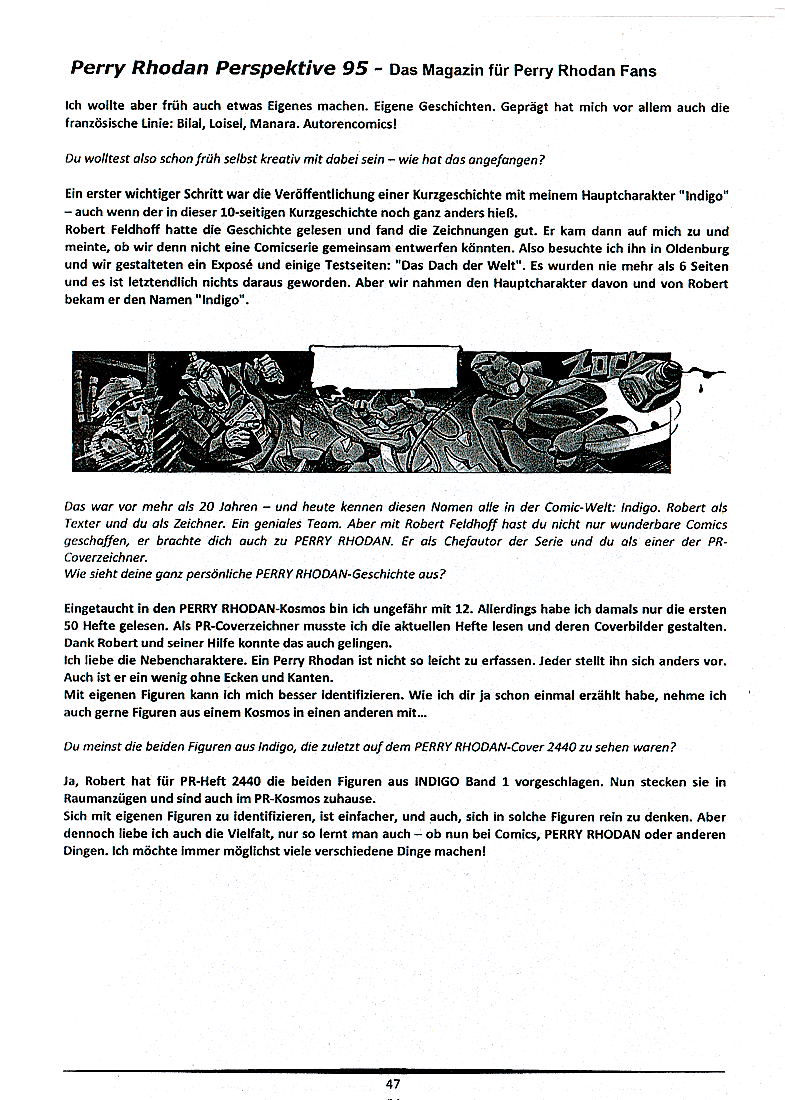 Perry Rhodan Perspektive 95 - Das Magazin für Perry Rhodan Fans

Ich wollte aber früh auch etwas Eigenes machen. Eigene Geschichten. Geprägt hat mich vor allem auch die französische Linie: Bilal, Loisel, Manara. Autorencomics!

Du wolltest also schon früh selbst kreativ mit dabei sein – wie hat das angefangen?

Ein erster wichtiger Schritt war die Veröffentlichung einer Kurzgeschichte mit meinem Hauptcharakter "Indigo" – auch wenn der in dieser 10-seitigen Kurzgeschichte noch ganz anders hieß.
Robert Feldhoff hatte die Geschichte gelesen und fand die Zeichnungen gut. Er kam dann auf mich zu und meinte, ob wir denn nicht eine Comicserie gemeinsam entwerfen könnten. Also besuchte ich ihn in Oldenburg und wir gestalteten ein Exposé und einige Testseiten: "Das Dach der Welt". Es wurden nie mehr als 6 Seiten und es ist letztendlich nichts daraus geworden. Aber wir nahmen den Hauptcharakter davon und von Robert bekam er den Namen "Indigo".

ZOCK

Das war vor mehr als 20 Jahren – und heute kennen diesen Namen alle in der Comic-Welt: Indigo. Robert als Texter und du als Zeichner. Ein geniales Team. Aber mit Robert Feldhoff hast du nicht nur wunderbare Comics geschaffen, er brachte dich auch zu PERRY RHODAN. Er als Chefautor der Serie und du als einer der PR-Coverzeichner.
Wie sieht deine ganz persönliche PERRY RHODAN-Geschichte aus?

Eingetaucht in den PERRY RHODAN-Kosmos bin ich ungefähr mit 12. Allerdings habe ich damals nur die ersten 50 Hefte gelesen. Als PR-Coverzeichner musste ich die aktuellen Hefte lesen und deren Coverbilder gestalten. Dank Robert und seiner Hilfe konnte das auch gelingen.
Ich liebe die Nebencharaktere. Ein Perry Rhodan ist nicht so leicht zu erfassen. Jeder stellt ihn sich anders vor. Auch ist er ein wenig ohne Ecken und Kanten.
Mit eigenen Figuren kann ich mich besser identifizieren. Wie ich dir ja schon einmal erzählt habe, nehme ich auch gerne Figuren aus einem Kosmos in einen anderen mit...

Du meinst die beiden Figuren aus Indigo, die zuletzt auf dem PERRY RHODAN-Cover 2440 zu sehen waren?

Ja, Robert hat für PR-Heft 2440 die beiden Figuren aus INDIGO Band 1 vorgeschlagen. Nun stecken sie in Raumanzügen und sind auch im PR-Kosmos zuhause.
Sich mit eigenen Figuren zu identifizieren, ist einfacher, und auch, sich in solche Figuren rein zu denken. Aber dennoch liebe ich auch die Vielfalt, nur so lernt man auch – ob nun bei Comics, PERRY RHODAN oder anderen Dingen. Ich möchte immer möglichst viele verschiedene Dinge machen!

47